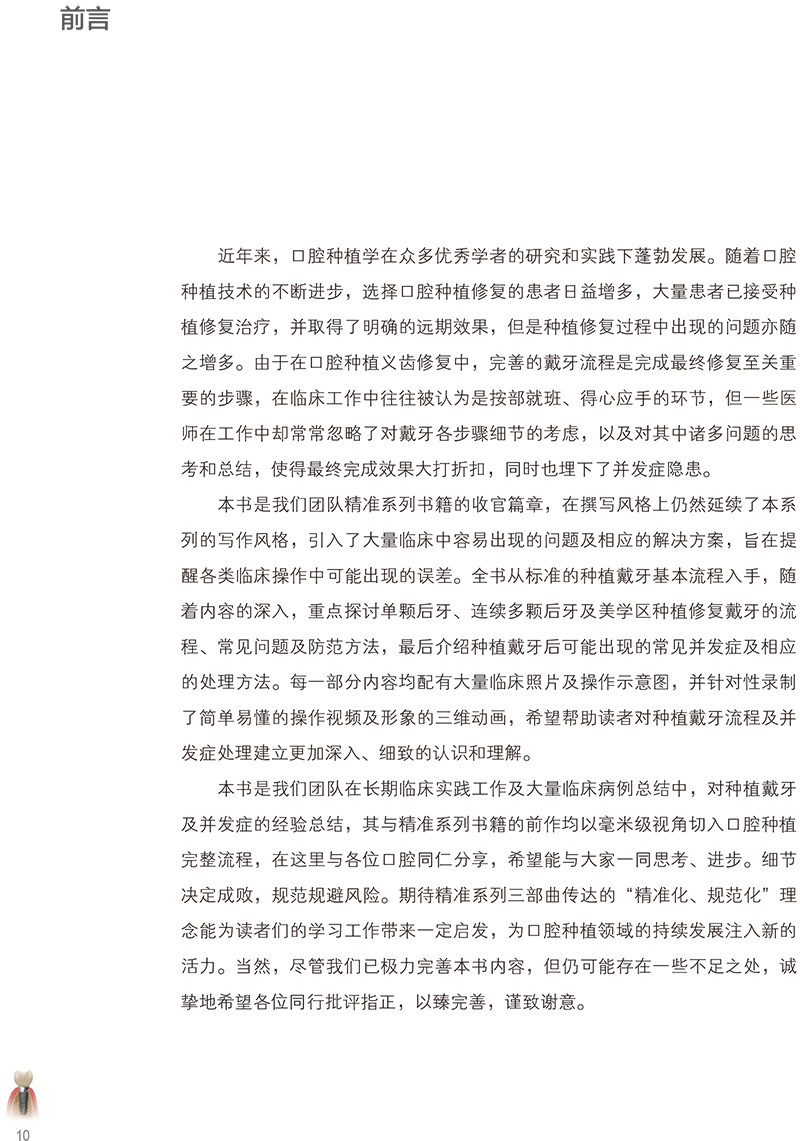 前言

近年来，口腔种植学在众多优秀学者的研究和实践下蓬勃发展。随着口腔种植技术的不断进步，选择口腔种植修复的患者日益增多，大量患者已接受种植修复治疗，并取得了明确的远期效果，但是种植修复过程中出现的问题亦随之增多。由于在口腔种植义齿修复中，完善的戴牙流程是完成最终修复至关重要的步骤，在临床工作中往往被认为是按部就班、得心应手的环节，但一些医师在工作中却常常忽略了对戴牙各步骤细节的考虑，以及对其中诸多问题的思考和总结，使得最终完成效果大打折扣，同时也埋下了并发症隐患。

本书是我们团队精准系列书籍的收官篇章，在撰写风格上仍然延续了本系列的写作风格，引入了大量临床中容易出现的问题及相应的解决方案，旨在提醒各类临床操作中可能出现的误差。全书从标准的种植戴牙基本流程入手，随着内容的深入，重点探讨单颗后牙、连续多颗后牙及美学区种植修复戴牙的流程、常见问题及防范方法，最后介绍种植戴牙后可能出现的常见并发症及相应的处理方法。每一部分内容均配有大量临床照片及操作示意图，并针对性录制了简单易懂的操作视频及形象的三维动画，希望帮助读者对种植戴牙流程及并发症处理建立更加深入、细致的认识和理解。

本书是我们团队在长期临床实践工作及大量临床病例总结中，对种植戴牙及并发症的经验总结，其与精准系列书籍的前作均以毫米级视角切入口腔种植完整流程，在这里与各位口腔同仁分享，希望能与大家一同思考、进步。细节决定成败，规范规避风险。期待精准系列三部曲传达的“精准化、规范化”理念能为读者们的学习工作带来一定启发，为口腔种植领域的持续发展注入新的活力。当然，尽管我们已极力完善本书内容，但仍可能存在一些不足之处，诚挚地希望各位同行批评指正，以臻完善，谨致谢意。

10